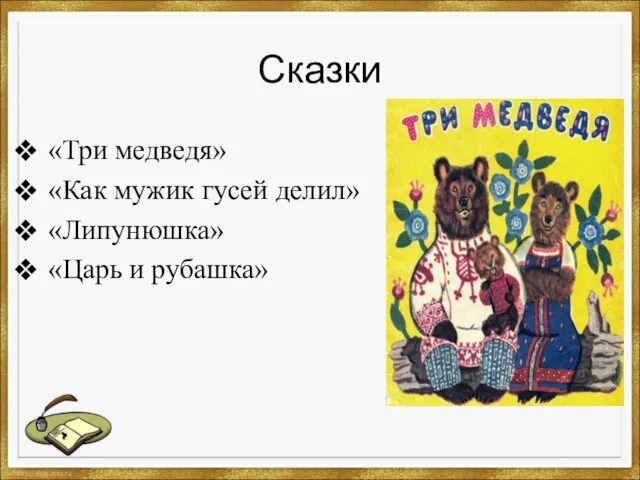 Сказки

❖ «Три медведя»
❖ «Как мужик гусей делил»
❖ «Липунюшка»
❖ «Царь и рубашка»

ТРИ МЕДВЕДЯ